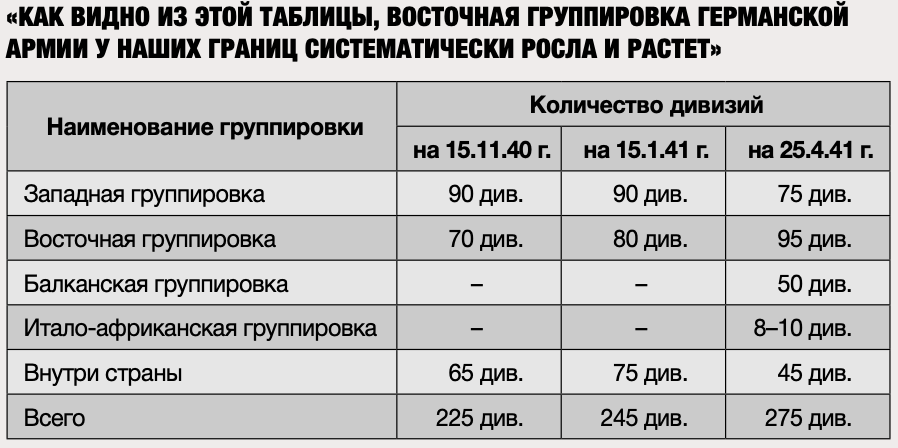 «КАК ВИДНО ИЗ ЭТОЙ ТАБЛИЦЫ, ВОСТОЧНАЯ ГРУППИРОВКА ГЕРМАНСКОЙ АРМИИ У НАШИХ ГРАНИЦ СИСТЕМАТИЧЕСКИ РОСЛА И РАСТЕТ»

| Наименование группировки | Количество дивизий | | |
|---|---|---|---|
| | на 15.11.40 г. | на 15.1.41 г. | на 25.4.41 г. |
| Западная группировка | 90 див. | 90 див. | 75 див. |
| Восточная группировка | 70 див. | 80 див. | 95 див. |
| Балканская группировка | – | – | 50 див. |
| Итало-африканская группировка | – | – | 8–10 див. |
| Внутри страны | 65 див. | 75 див. | 45 див. |
| Всего | 225 див. | 245 див. | 275 див. |